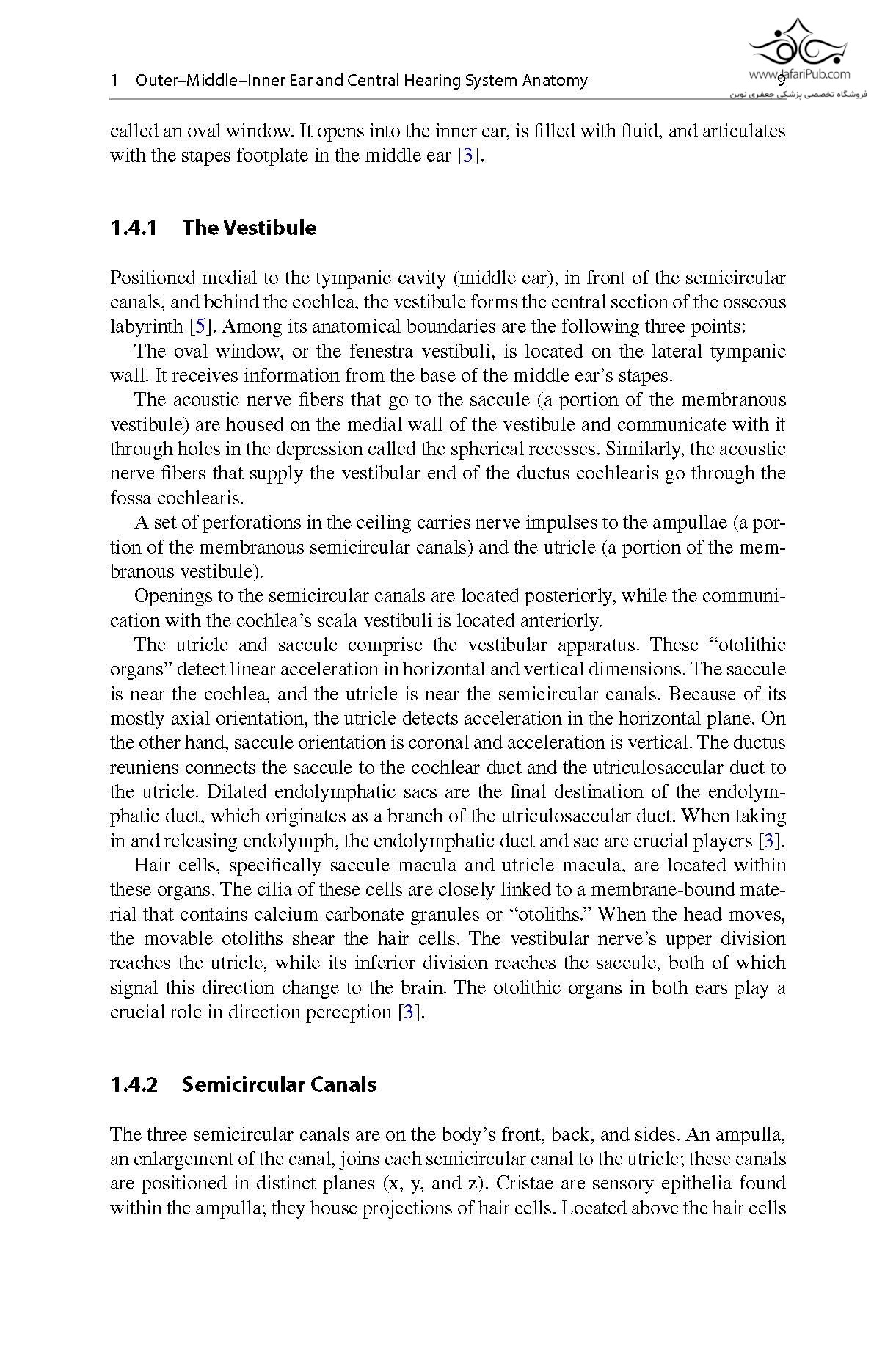 1 Outer–Middle–Inner Ear and Central Hearing System Anatomy 9

www.JafariPub.com
فروشگاه تخصصی پزشکی جعفری نوین

called an oval window. It opens into the inner ear, is filled with fluid, and articulates with the stapes footplate in the middle ear [3].

1.4.1 The Vestibule

Positioned medial to the tympanic cavity (middle ear), in front of the semicircular canals, and behind the cochlea, the vestibule forms the central section of the osseous labyrinth [5]. Among its anatomical boundaries are the following three points:

The oval window, or the fenestra vestibuli, is located on the lateral tympanic wall. It receives information from the base of the middle ear's stapes.

The acoustic nerve fibers that go to the saccule (a portion of the membranous vestibule) are housed on the medial wall of the vestibule and communicate with it through holes in the depression called the spherical recesses. Similarly, the acoustic nerve fibers that supply the vestibular end of the ductus cochlearis go through the fossa cochlearis.

A set of perforations in the ceiling carries nerve impulses to the ampullae (a portion of the membranous semicircular canals) and the utricle (a portion of the membranous vestibule).

Openings to the semicircular canals are located posteriorly, while the communication with the cochlea's scala vestibuli is located anteriorly.

The utricle and saccule comprise the vestibular apparatus. These "otolithic organs" detect linear acceleration in horizontal and vertical dimensions. The saccule is near the cochlea, and the utricle is near the semicircular canals. Because of its mostly axial orientation, the utricle detects acceleration in the horizontal plane. On the other hand, saccule orientation is coronal and acceleration is vertical. The ductus reuniens connects the saccule to the cochlear duct and the utriculosaccular duct to the utricle. Dilated endolymphatic sacs are the final destination of the endolymphatic duct, which originates as a branch of the utriculosaccular duct. When taking in and releasing endolymph, the endolymphatic duct and sac are crucial players [3].

Hair cells, specifically saccule macula and utricle macula, are located within these organs. The cilia of these cells are closely linked to a membrane-bound material that contains calcium carbonate granules or "otoliths." When the head moves, the movable otoliths shear the hair cells. The vestibular nerve's upper division reaches the utricle, while its inferior division reaches the saccule, both of which signal this direction change to the brain. The otolithic organs in both ears play a crucial role in direction perception [3].

1.4.2 Semicircular Canals

The three semicircular canals are on the body's front, back, and sides. An ampulla, an enlargement of the canal, joins each semicircular canal to the utricle; these canals are positioned in distinct planes (x, y, and z). Cristae are sensory epithelia found within the ampulla; they house projections of hair cells. Located above the hair cells